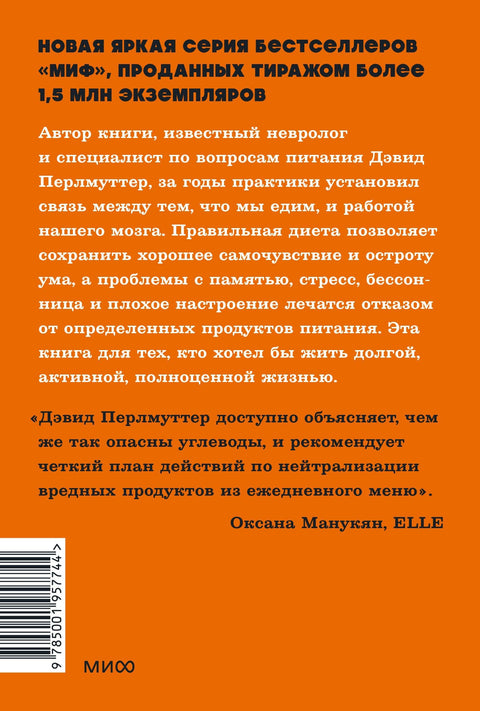 НОВАЯ ЯРКАЯ СЕРИЯ БЕСТСЕЛЛЕРОВ «МИФ», ПРОДАННЫХ ТИРАЖОМ БОЛЕЕ 1,5 МЛН ЭКЗЕМПЛЯРОВ

Автор книги, известный невролог и специалист по вопросам питания Дэвид Перлмуттер, за годы практики установил связь между тем, что мы едим, и работой нашего мозга. Правильная диета позволяет сохранить хорошее самочувствие и остроту ума, а проблемы с памятью, стресс, бессонница и плохое настроение лечатся отказом от определенных продуктов питания. Эта книга для тех, кто хотел бы жить долгой, активной, полноценной жизнью.

«Дэвид Перлмуттер доступно объясняет, чем же так опасны углеводы, и рекомендует четкий план действий по нейтрализации вредных продуктов из ежедневного меню».

Оксана Манукян, ELLE

9 785001 957744 >

МИФ